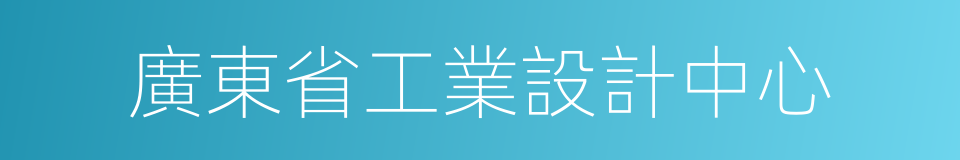 廣東省工業設計中心